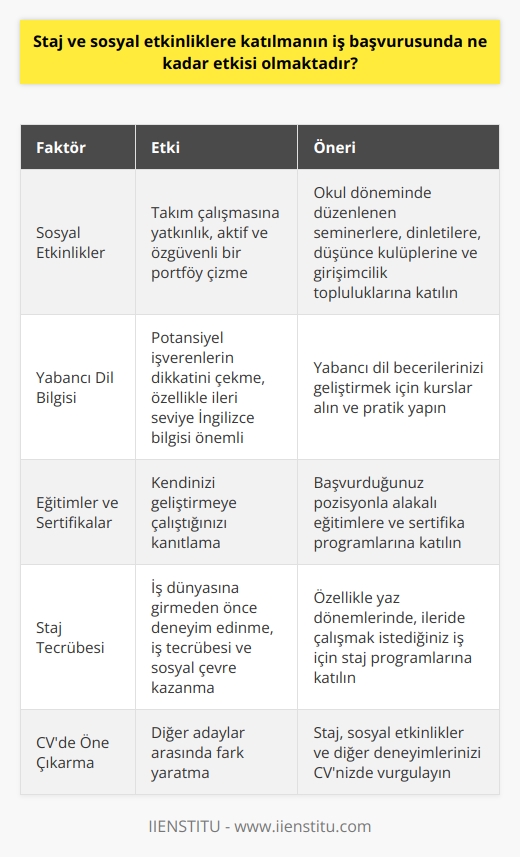 Staj ve sosyal etkinliklere katılmanın iş başvurusunda ne kadar etkisi olmaktadır?

| Faktör | Etki | Öneri |
|---|---|---|
| Sosyal Etkinlikler | Takım çalışmasına yatkınlık, aktif ve özgüvenli bir portföy çizme | Okul döneminde düzenlenen seminerlere, dinletilere, düşünce kulüplerine ve girişimcilik topluluklarına katılın |
| Yabancı Dil Bilgisi | Potansiyel işverenlerin dikkatini çekme, özellikle ileri seviye İngilizce bilgisi önemli | Yabancı dil becerilerinizi geliştirmek için kurslar alın ve pratik yapın |
| Eğitimler ve Sertifikalar | Kendinizi geliştirmeye çalıştığınızı kanıtlama | Başvurduğunuz pozisyonla alakalı eğitimlere ve sertifika programlarına katılın |
| Staj Tecrübesi | İş dünyasına girmeden önce deneyim edinme, iş tecrübesi ve sosyal çevre kazanma | Özellikle yaz dönemlerinde, ileride çalışmak istediğiniz iş için staj programlarına katılın |
| CV'de Öne Çıkarma | Diğer adaylar arasında fark yaratma | Staj, sosyal etkinlikler ve diğer deneyimlerinizi CV'nizde vurgulayın |

IIENSTITU - www.iienstitu.com